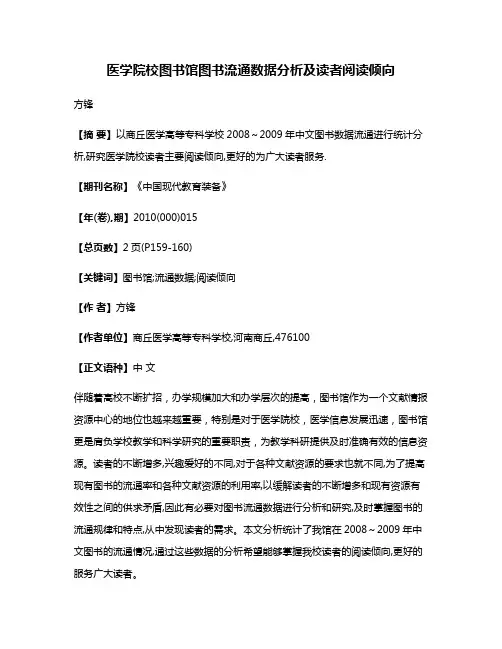 医学院校图书馆图书流通数据分析及读者阅读倾向

方锋

【摘 要】以商丘医学高等专科学校 2008～2009 年中文图书数据流通进行统计分析,研究医学院校读者主要阅读倾向,更好的为广大读者服务.

【期刊名称】《中国现代教育装备》

【年(卷),期】2010(000)015

【总页数】2 页(P159-160)

【关键词】图书馆;流通数据;阅读倾向

【作 者】方锋

【作者单位】商丘医学高等专科学校,河南商丘,476100

【正文语种】中 文

伴随着高校不断扩招，办学规模加大和办学层次的提高，图书馆作为一个文献情报资源中心的地位也越来越重要，特别是对于医学院校，医学信息发展迅速，图书馆更是肩负学校教学和科学研究的重要职责，为教学科研提供及时准确有效的信息资源。读者的不断增多,兴趣爱好的不同,对于各种文献资源的要求也就不同,为了提高现有图书的流通率和各种文献资源的利用率,以缓解读者的不断增多和现有资源有效性之间的供求矛盾,因此有必要对图书流通数据进行分析和研究,及时掌握图书的流通规律和特点,从中发现读者的需求。本文分析统计了我馆在 2008～2009 年中文图书的流通情况,通过这些数据的分析希望能够掌握我校读者的阅读倾向,更好的服务广大读者。